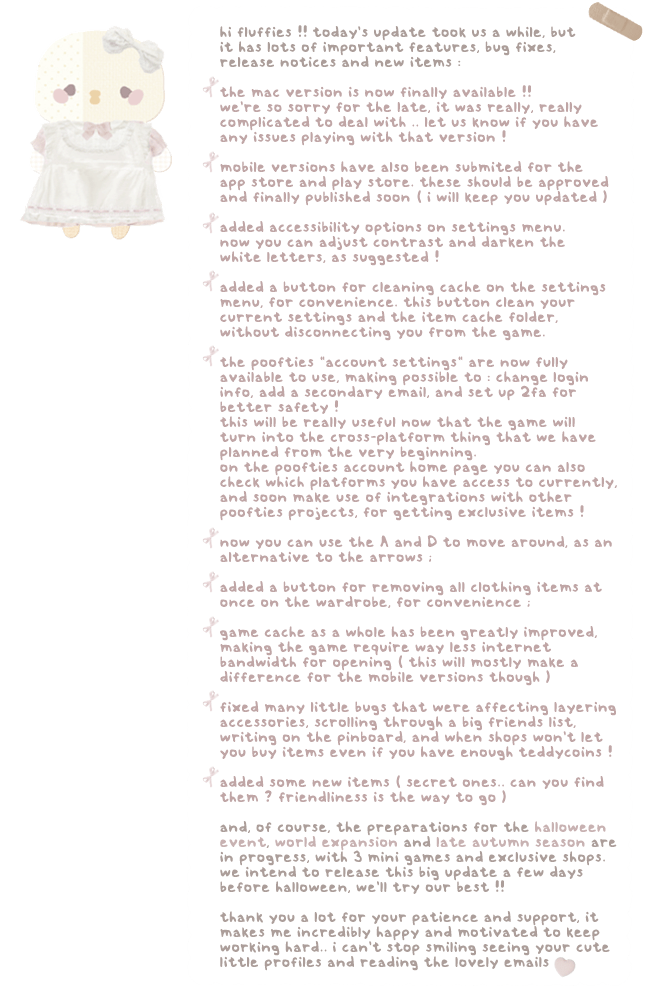 hi fluffies !! today's update took us a while, but it has lots of important features, bug fixes, release notices and new items :

the mac version is now finally available !! we're so sorry for the late, it was really, really complicated to deal with .. let us know if you have any issues playing with that version !

mobile versions have also been submited for the app store and play store. these should be approved and finally published soon ( i will keep you updated )

added accessibility options on settings menu. now you can adjust contrast and darken the white letters, as suggested !

added a button for cleaning cache on the settings menu, for convenience. this button clean your current settings and the item cache folder, without disconnecting you from the game.

the poofties "account settings" are now fully available to use, making possible to : change login info, add a secondary email, and set up 2fa for better safety !
this will be really useful now that the game will turn into the cross-platform thing that we have planned from the very beginning.
on the poofties account home page you can also check which platforms you have access to currently, and soon make use of integrations with other poofties projects, for getting exclusive items !

now you can use the A and D to move around, as an alternative to the arrows ;

added a button for removing all clothing items at once on the wardrobe, for convenience ;

game cache as a whole has been greatly improved, making the game require way less internet bandwidth for opening ( this will mostly make a difference for the mobile versions though )

fixed many little bugs that were affecting layering accessories, scrolling through a big friends list, writing on the pinboard, and when shops won't let you buy items even if you have enough teddycoins !

added some new items ( secret ones.. can you find them ? friendliness is the way to go )

and, of course, the preparations for the halloween event, world expansion and late autumn season are in progress, with 3 mini games and exclusive shops. we intend to release this big update a few days before halloween, we'll try our best !!

thank you a lot for your patience and support, it makes me incredibly happy and motivated to keep working hard.. i can't stop smiling seeing your cute little profiles and reading the lovely emails